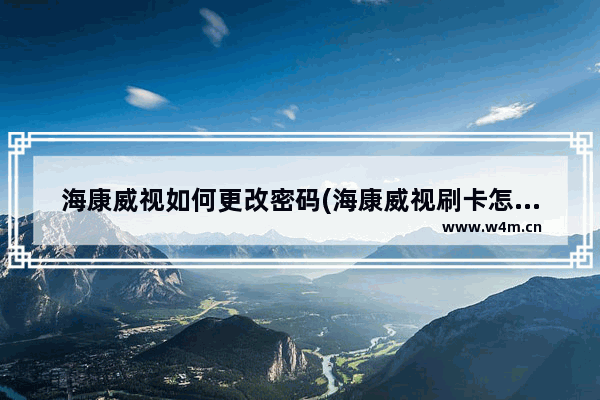 海康威视如何更改密码(海康威视刷卡怎...

www.w4m.cn